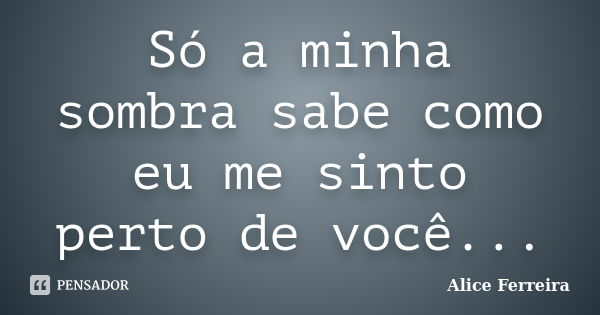 Só a minha sombra sabe como eu me sinto perto de você...

PENSADOR

Alice Ferreira